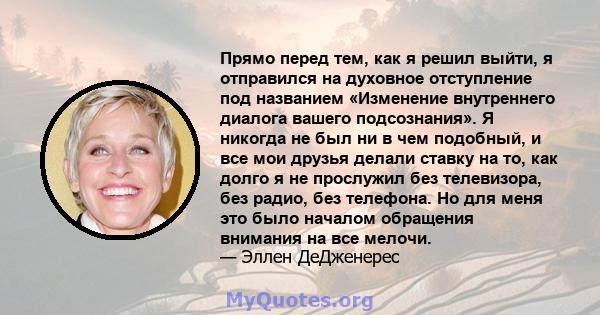 Прямо перед тем, как я решил выйти, я отправился на духовное отступление под названием «Изменение внутреннего диалога вашего подсознания». Я никогда не был ни в чем подобный, и все мои друзья делали ставку на то, как долго я не прослужил без телевизора, без радио, без телефона. Но для меня это было началом обращения внимания на все мелочи.
— Эллен ДеДженерес

MyQuotes.org